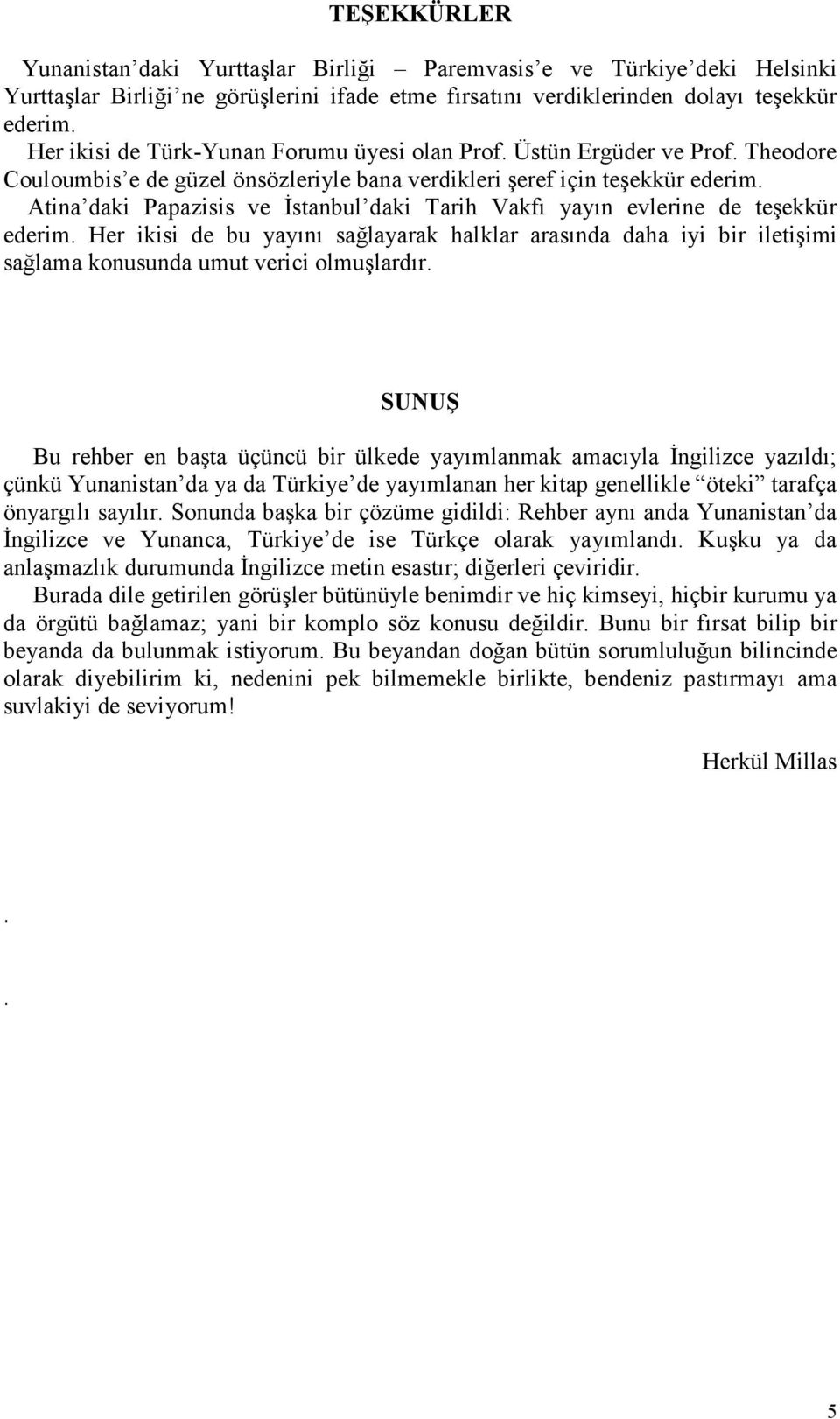 TEŞEKKÜRLER

Yunanistan'daki Yurttaşlar Birliği – Paremvasis'e ve Türkiye'deki Helsinki Yurttaşlar Birliği'ne görüşlerini ifade etme fırsatını verdiklerinden dolayı teşekkür ederim.
Her ikisi de Türk-Yunan Forumu üyesi olan Prof. Üstün Ergüder ve Prof. Theodore Couloumbis'e de güzel önsözleriyle bana verdikleri şeref için teşekkür ederim.
Atina'daki Papazisis ve İstanbul'daki Tarih Vakfı yayın evlerine de teşekkür ederim. Her ikisi de bu yayını sağlayarak halklar arasında daha iyi bir iletişimi sağlama konusunda umut verici olmuşlardır.

SUNUŞ

Bu rehber en başta üçüncü bir ülkede yayımlanmak amacıyla İngilizce yazıldı; çünkü Yunanistan'da ya da Türkiye'de yayımlanan her kitap genellikle "öteki" tarafça önyargılı sayılır. Sonunda başka bir çözüme gidildi: Rehber aynı anda Yunanistan'da İngilizce ve Yunanca, Türkiye'de ise Türkçe olarak yayımlandı. Kuşku ya da anlaşmazlık durumunda İngilizce metin esastır; diğerleri çeviridir.
Burada dile getirilen görüşler bütünüyle benimdir ve hiç kimseyi, hiçbir kurumu ya da örgütü bağlamaz; yani bir komplo söz konusu değildir. Bunu bir fırsat bilip bir beyanda da bulunmak istiyorum. Bu beyandan doğan bütün sorumluluğun bilincinde olarak diyebilirim ki, nedenini pek bilmemekle birlikte, bendeniz pastırmayı ama suvlakiyi de seviyorum!

Herkül Millas

.

.

5